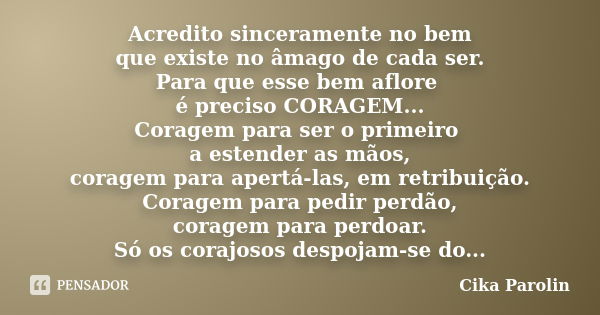 Acredito sinceramente no bem
que existe no âmago de cada ser.
Para que esse bem aflore
é preciso CORAGEM...
Coragem para ser o primeiro
a estender as mãos,
coragem para apertá-las, em retribuição.
Coragem para pedir perdão,
coragem para perdoar.
Só os corajosos despojam-se do...

PENSADOR

Cika Parolin